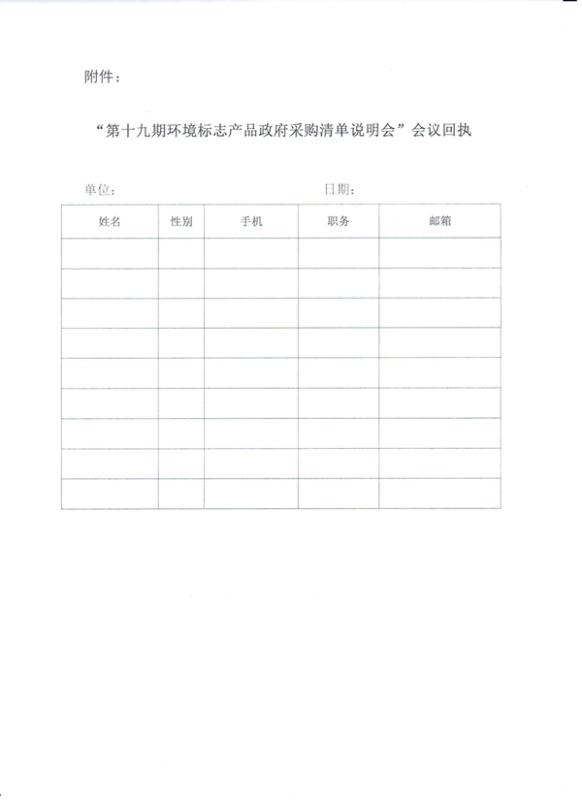 附件：

“第十九期环境标志产品政府采购清单说明会”会议回执

单位：　　　　　　　　　　　　日期：

| 姓名 | 性别 | 手机 | 职务 | 邮箱 |
|---|---|---|---|---|
| | | | | |
| | | | | |
| | | | | |
| | | | | |
| | | | | |
| | | | | |
| | | | | |
| | | | | |
| | | | | |